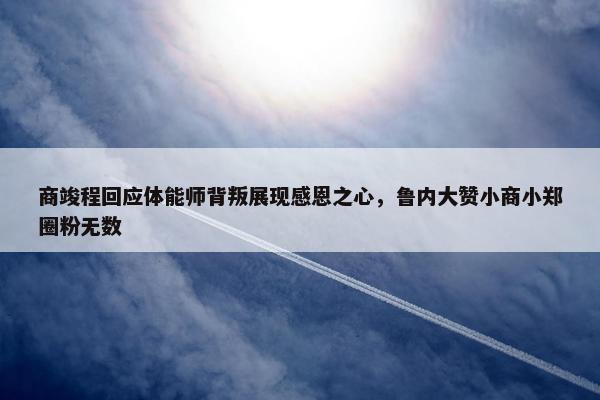 商竣程回应体能师背叛展现感恩之心，鲁内大赞小商小郑圈粉无数